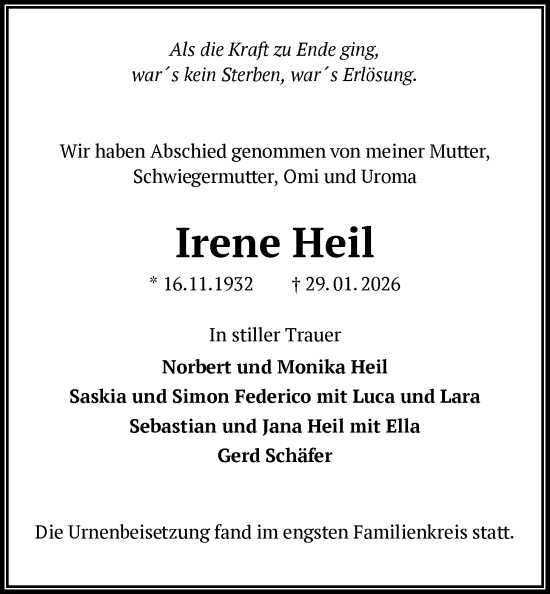 Als die Kraft zu Ende ging,
war´s kein Sterben, war´s Erlösung.

Wir haben Abschied genommen von meiner Mutter, Schwiegermutter, Omi und Uroma

Irene Heil

* 16.11.1932 † 29.01.2026

In stiller Trauer
Norbert und Monika Heil
Saskia und Simon Federico mit Luca und Lara
Sebastian und Jana Heil mit Ella
Gerd Schäfer

Die Urnenbeisetzung fand im engsten Familienkreis statt.